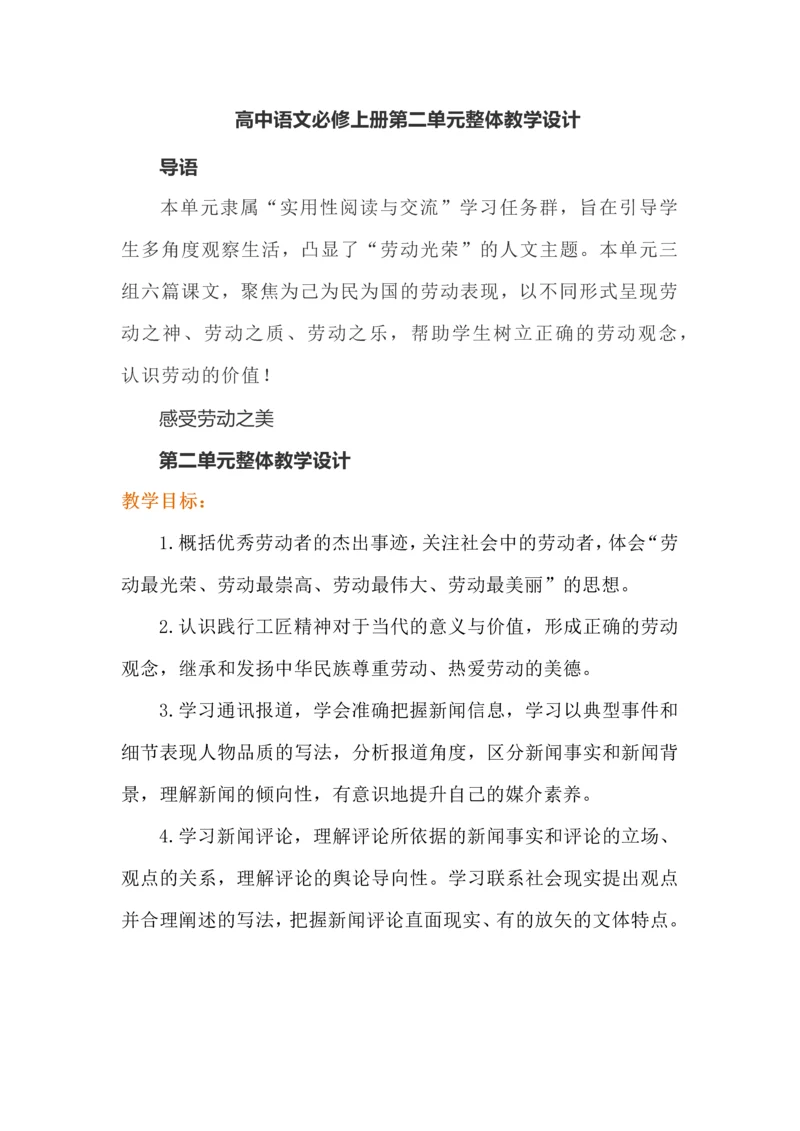 高中语文必修上册第二单元整体教学设计

导语

本单元隶属“实用性阅读与交流”学习任务群，旨在引导学生多角度观察生活，凸显了“劳动光荣”的人文主题。本单元三组六篇课文，聚焦为己为民为国的劳动表现，以不同形式呈现劳动之神、劳动之质、劳动之乐，帮助学生树立正确的劳动观念，认识劳动的价值！

感受劳动之美

第二单元整体教学设计

教学目标：

1.概括优秀劳动者的杰出事迹，关注社会中的劳动者，体会“劳动最光荣、劳动最崇高、劳动最伟大、劳动最美丽”的思想。

2.认识践行工匠精神对于当代的意义与价值，形成正确的劳动观念，继承和发扬中华民族尊重劳动、热爱劳动的美德。

3.学习通讯报道，学会准确把握新闻信息，学习以典型事件和细节表现人物品质的写法，分析报道角度，区分新闻事实和新闻背景，理解新闻的倾向性，有意识地提升自己的媒介素养。

4.学习新闻评论，理解评论所依据的新闻事实和评论的立场、观点的关系，理解评论的舆论导向性。学习联系社会现实提出观点并合理阐述的写法，把握新闻评论直面现实、有的放矢的文体特点。